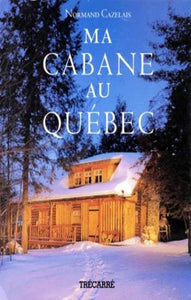 NORMAND CAZELAIS

MA CABANE AU QUÉBEC

TRÉCARRÉ